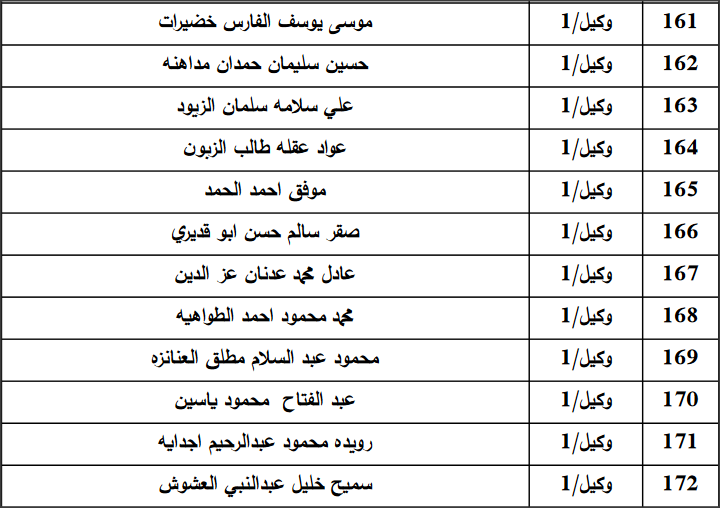 | 161 | وكيل/1 | موسى يوسف الفارس خضيرات |
|---|---|---|
| 162 | وكيل/1 | حسين سليمان حمدان مداهنه |
| 163 | وكيل/1 | علي سلامه سلمان الزيود |
| 164 | وكيل/1 | عواد عقله طالب الزبون |
| 165 | وكيل/1 | موفق احمد الحمد |
| 166 | وكيل/1 | صقر سالم حسن ابو قديري |
| 167 | وكيل/1 | عادل محمد عدنان عز الدين |
| 168 | وكيل/1 | محمد محمود احمد الطواهيه |
| 169 | وكيل/1 | محمود عبد السلام مطلق العنانزه |
| 170 | وكيل/1 | عبد الفتاح محمود ياسين |
| 171 | وكيل/1 | رويده محمود عبدالرحيم اجدايه |
| 172 | وكيل/1 | سميح خليل عبدالنبي العشوش |